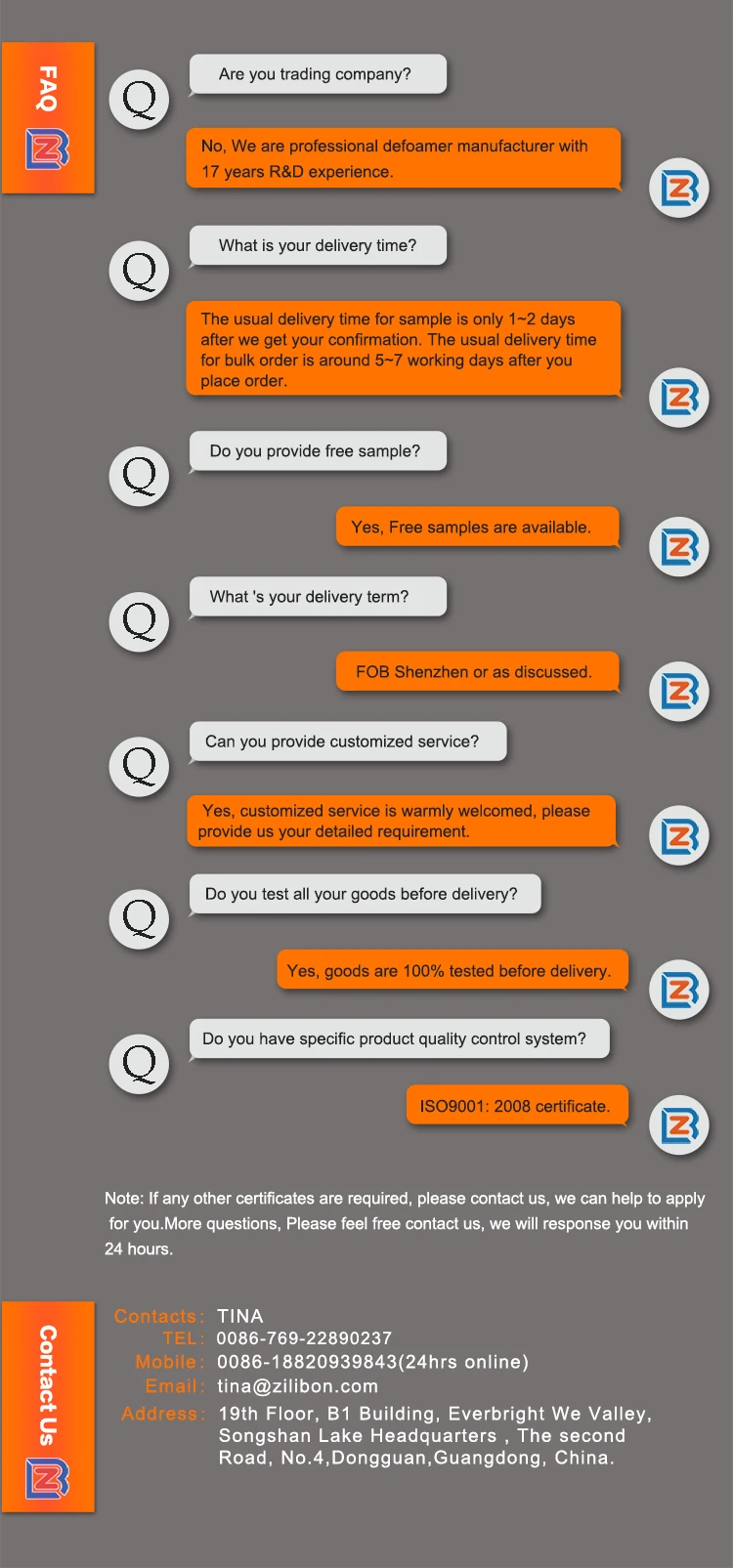 FAQ

Q

Are you trading company?

No, We are professional defoamer manufacturer with 17 years R&D experience.

Q

What is your delivery time?

The usual delivery time for sample is only 1~2 days after we get your confirmation. The usual delivery time for bulk order is around 5~7 working days after you place order.

Q

Do you provide free sample?

Yes, Free samples are available.

Q

What 's your delivery term?

FOB Shenzhen or as discussed.

Q

Can you provide customized service?

Yes, customized service is warmly welcomed, please provide us your detailed requirement.

Q

Do you test all your goods before delivery?

Yes, goods are 100% tested before delivery.

Q

Do you have specific product quality control system?

ISO9001: 2008 certificate.

Note: If any other certificates are required, please contact us, we can help to apply for you.More questions, Please feel free contact us, we will response you within 24 hours.

Contact Us

Contacts: TINA
TEL: 0086-769-22890237
Mobile: 0086-18820939843(24hrs online)
Email: tina@zilibon.com
Address: 19th Floor, B1 Building, Everbright We Valley, Songshan Lake Headquarters , The second Road, No.4,Dongguan,Guangdong, China.